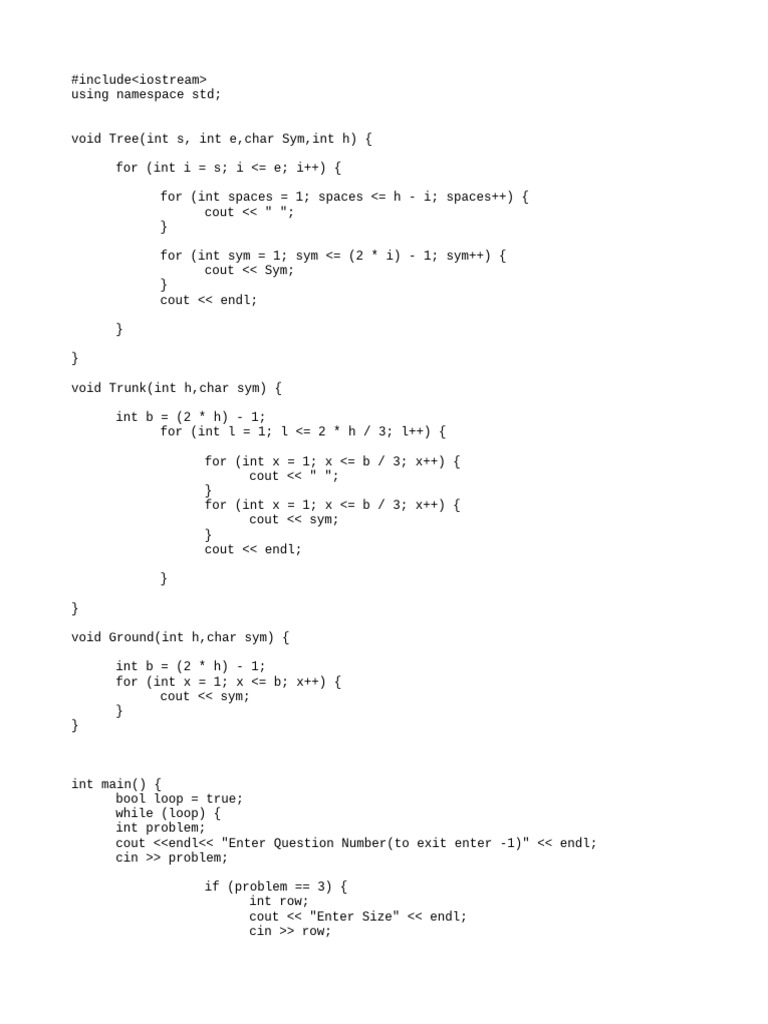 #include<iostream>
using namespace std;

void Tree(int s, int e,char Sym,int h) {

for (int i = s; i <= e; i++) {

for (int spaces = 1; spaces <= h - i; spaces++) {
cout << " ";
}

for (int sym = 1; sym <= (2 * i) - 1; sym++) {
cout << Sym;
}
cout << endl;

}

}

void Trunk(int h,char sym) {

int b = (2 * h) - 1;
for (int l = 1; l <= 2 * h / 3; l++) {

for (int x = 1; x <= b / 3; x++) {
cout << " ";
}
for (int x = 1; x <= b / 3; x++) {
cout << sym;
}
cout << endl;

}

}

void Ground(int h,char sym) {

int b = (2 * h) - 1;
for (int x = 1; x <= b; x++) {
cout << sym;
}
}

int main() {
bool loop = true;
while (loop) {
int problem;
cout <<endl<< "Enter Question Number(to exit enter -1)" << endl;
cin >> problem;

if (problem == 3) {
int row;
cout << "Enter Size" << endl;
cin >> row;